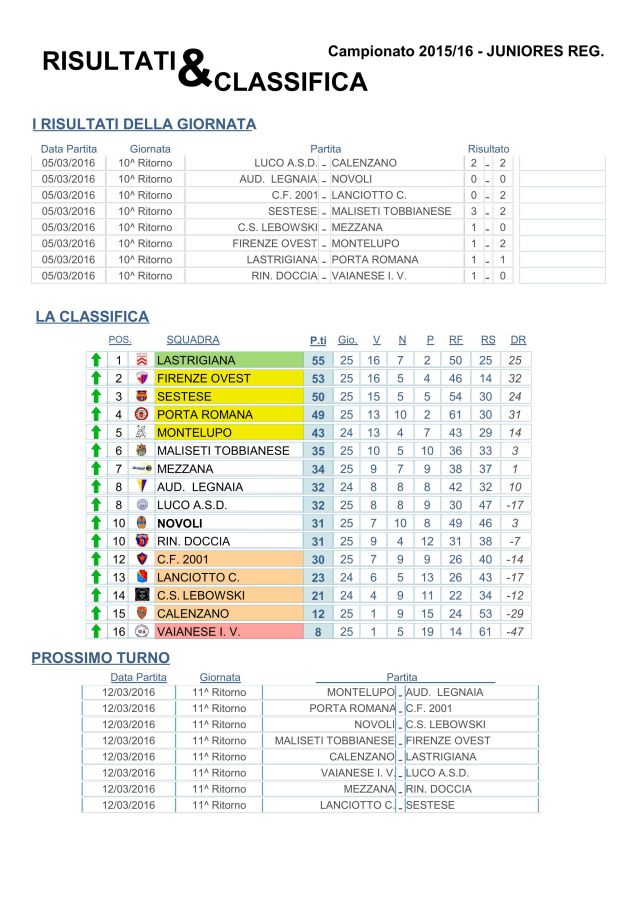 RISULTATI & CLASSIFICA

Campionato 2015/16 - JUNIORES REG.

I RISULTATI DELLA GIORNATA

| Data Partita | Giornata | Partita | | | Risultato | | |
|---|---|---|---|---|---|---|---|
| 05/03/2016 | 10^ Ritorno | LUCO A.S.D. | - | CALENZANO | 2 | - | 2 |
| 05/03/2016 | 10^ Ritorno | AUD. LEGNAIA | - | NOVOLI | 0 | - | 0 |
| 05/03/2016 | 10^ Ritorno | C.F. 2001 | - | LANCIOTTO C. | 0 | - | 2 |
| 05/03/2016 | 10^ Ritorno | SESTESE | - | MALISETI TOBBIANESE | 3 | - | 2 |
| 05/03/2016 | 10^ Ritorno | C.S. LEBOWSKI | - | MEZZANA | 1 | - | 0 |
| 05/03/2016 | 10^ Ritorno | FIRENZE OVEST | - | MONTELUPO | 1 | - | 2 |
| 05/03/2016 | 10^ Ritorno | LASTRIGIANA | - | PORTA ROMANA | 1 | - | 1 |
| 05/03/2016 | 10^ Ritorno | RIN. DOCCIA | - | VAIANESE I. V. | 1 | - | 0 |

LA CLASSIFICA

| POS. | SQUADRA | P.ti | Gio. | V | N | P | RF | RS | DR |
|---|---|---|---|---|---|---|---|---|---|
| 1 | LASTRIGIANA | 55 | 25 | 16 | 7 | 2 | 50 | 25 | 25 |
| 2 | FIRENZE OVEST | 53 | 25 | 16 | 5 | 4 | 46 | 14 | 32 |
| 3 | SESTESE | 50 | 25 | 15 | 5 | 5 | 54 | 30 | 24 |
| 4 | PORTA ROMANA | 49 | 25 | 13 | 10 | 2 | 61 | 30 | 31 |
| 5 | MONTELUPO | 43 | 24 | 13 | 4 | 7 | 43 | 29 | 14 |
| 6 | MALISETI TOBBIANESE | 35 | 25 | 10 | 5 | 10 | 36 | 33 | 3 |
| 7 | MEZZANA | 34 | 25 | 9 | 7 | 9 | 38 | 37 | 1 |
| 8 | AUD. LEGNAIA | 32 | 24 | 8 | 8 | 8 | 42 | 32 | 10 |
| 8 | LUCO A.S.D. | 32 | 25 | 8 | 8 | 9 | 30 | 47 | -17 |
| 10 | NOVOLI | 31 | 25 | 7 | 10 | 8 | 49 | 46 | 3 |
| 10 | RIN. DOCCIA | 31 | 25 | 9 | 4 | 12 | 31 | 38 | -7 |
| 12 | C.F. 2001 | 30 | 25 | 7 | 9 | 9 | 26 | 40 | -14 |
| 13 | LANCIOTTO C. | 23 | 24 | 6 | 5 | 13 | 26 | 43 | -17 |
| 14 | C.S. LEBOWSKI | 21 | 24 | 4 | 9 | 11 | 22 | 34 | -12 |
| 15 | CALENZANO | 12 | 25 | 1 | 9 | 15 | 24 | 53 | -29 |
| 16 | VAIANESE I. V. | 8 | 25 | 1 | 5 | 19 | 14 | 61 | -47 |

PROSSIMO TURNO

| Data Partita | Giornata | Partita | | |
|---|---|---|---|---|
| 12/03/2016 | 11^ Ritorno | MONTELUPO | - | AUD. LEGNAIA |
| 12/03/2016 | 11^ Ritorno | PORTA ROMANA | - | C.F. 2001 |
| 12/03/2016 | 11^ Ritorno | NOVOLI | - | C.S. LEBOWSKI |
| 12/03/2016 | 11^ Ritorno | MALISETI TOBBIANESE | - | FIRENZE OVEST |
| 12/03/2016 | 11^ Ritorno | CALENZANO | - | LASTRIGIANA |
| 12/03/2016 | 11^ Ritorno | VAIANESE I. V. | - | LUCO A.S.D. |
| 12/03/2016 | 11^ Ritorno | MEZZANA | - | RIN. DOCCIA |
| 12/03/2016 | 11^ Ritorno | LANCIOTTO C. | - | SESTESE |